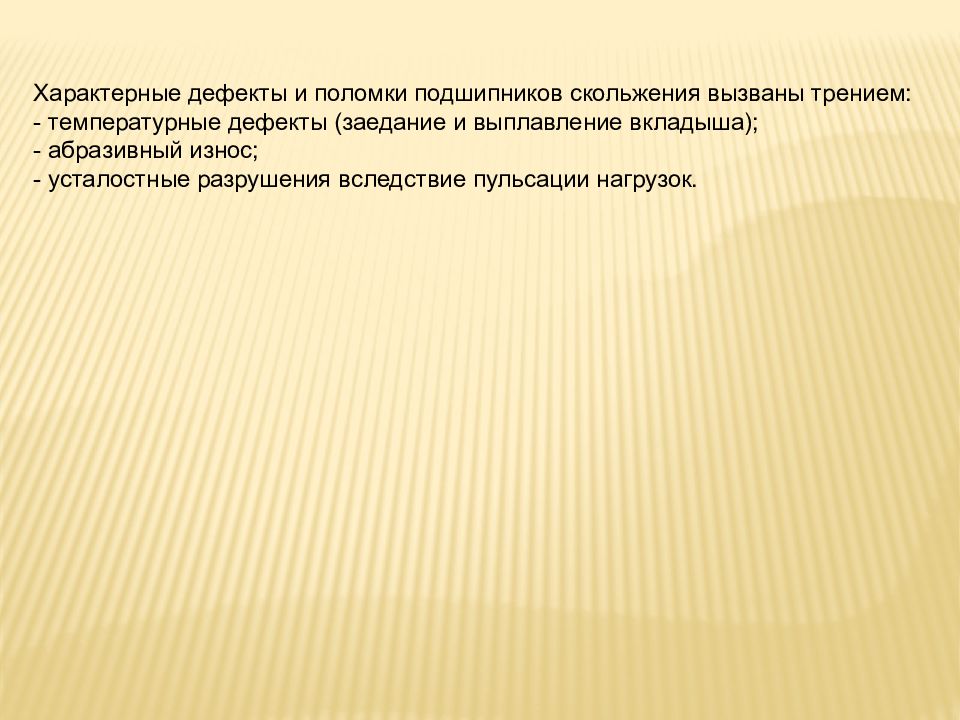 Характерные дефекты и поломки подшипников скольжения вызваны трением:
- температурные дефекты (заедание и выплавление вкладыша);
- абразивный износ;
- усталостные разрушения вследствие пульсации нагрузок.